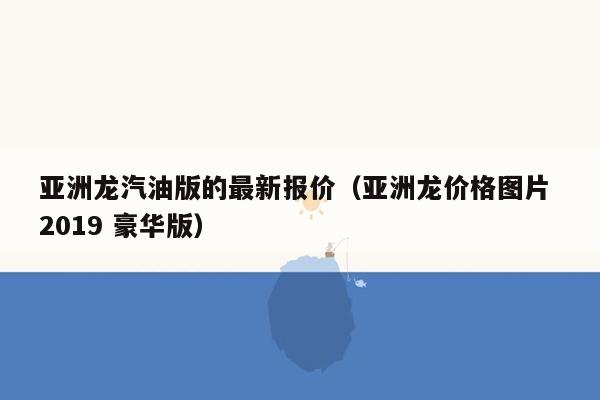 亚洲龙汽油版的最新报价（亚洲龙价格图片2019 豪华版）